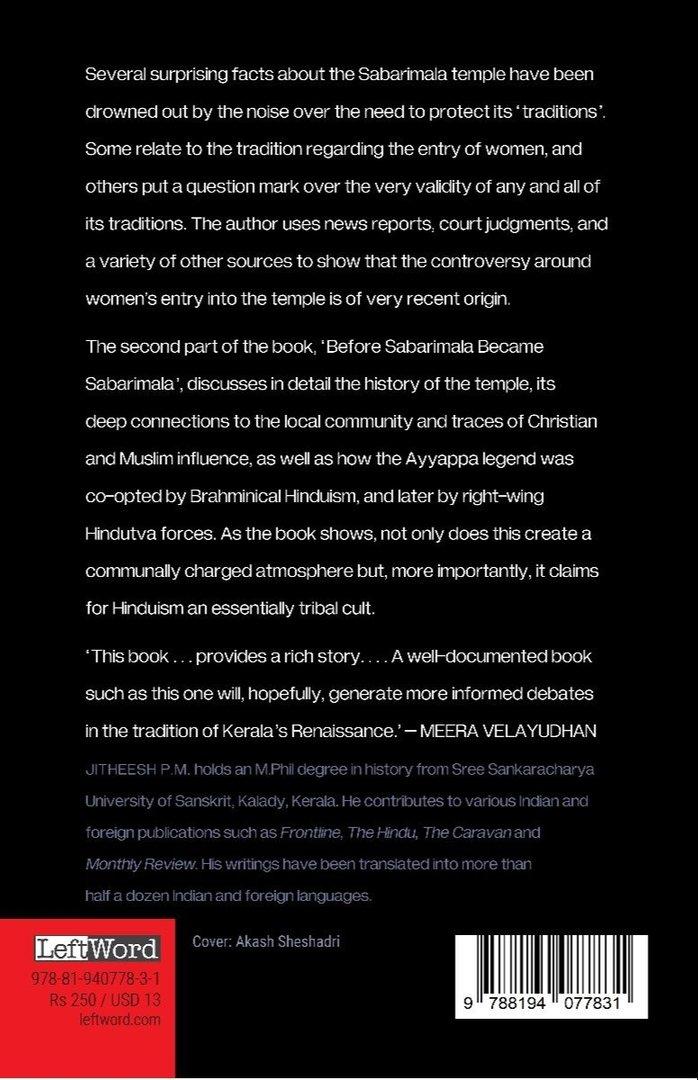 Several surprising facts about the Sabarimala temple have been drowned out by the noise over the need to protect its 'traditions'. Some relate to the tradition regarding the entry of women, and others put a question mark over the very validity of any and all of its traditions. The author uses news reports, court judgments, and a variety of other sources to show that the controversy around women's entry into the temple is of very recent origin.

The second part of the book, 'Before Sabarimala Became Sabarimala', discusses in detail the history of the temple, its deep connections to the local community and traces of Christian and Muslim influence, as well as how the Ayyappa legend was co-opted by Brahminical Hinduism, and later by right-wing Hindutva forces. As the book shows, not only does this create a communally charged atmosphere but, more importantly, it claims for Hinduism an essentially tribal cult.

'This book . . . provides a rich story. . . . A well-documented book such as this one will, hopefully, generate more informed debates in the tradition of Kerala's Renaissance.' — MEERA VELAYUDHAN

JITHEESH P.M. holds an M.Phil degree in history from Sree Sankaracharya University of Sanskrit, Kalady, Kerala. He contributes to various Indian and foreign publications such as Frontline, The Hindu, The Caravan and Monthly Review. His writings have been translated into more than half a dozen Indian and foreign languages.

LeftWord
978-81-940778-3-1
Rs 250 / USD 13
leftword.com

Cover: Akash Sheshadri

9 788194 077831